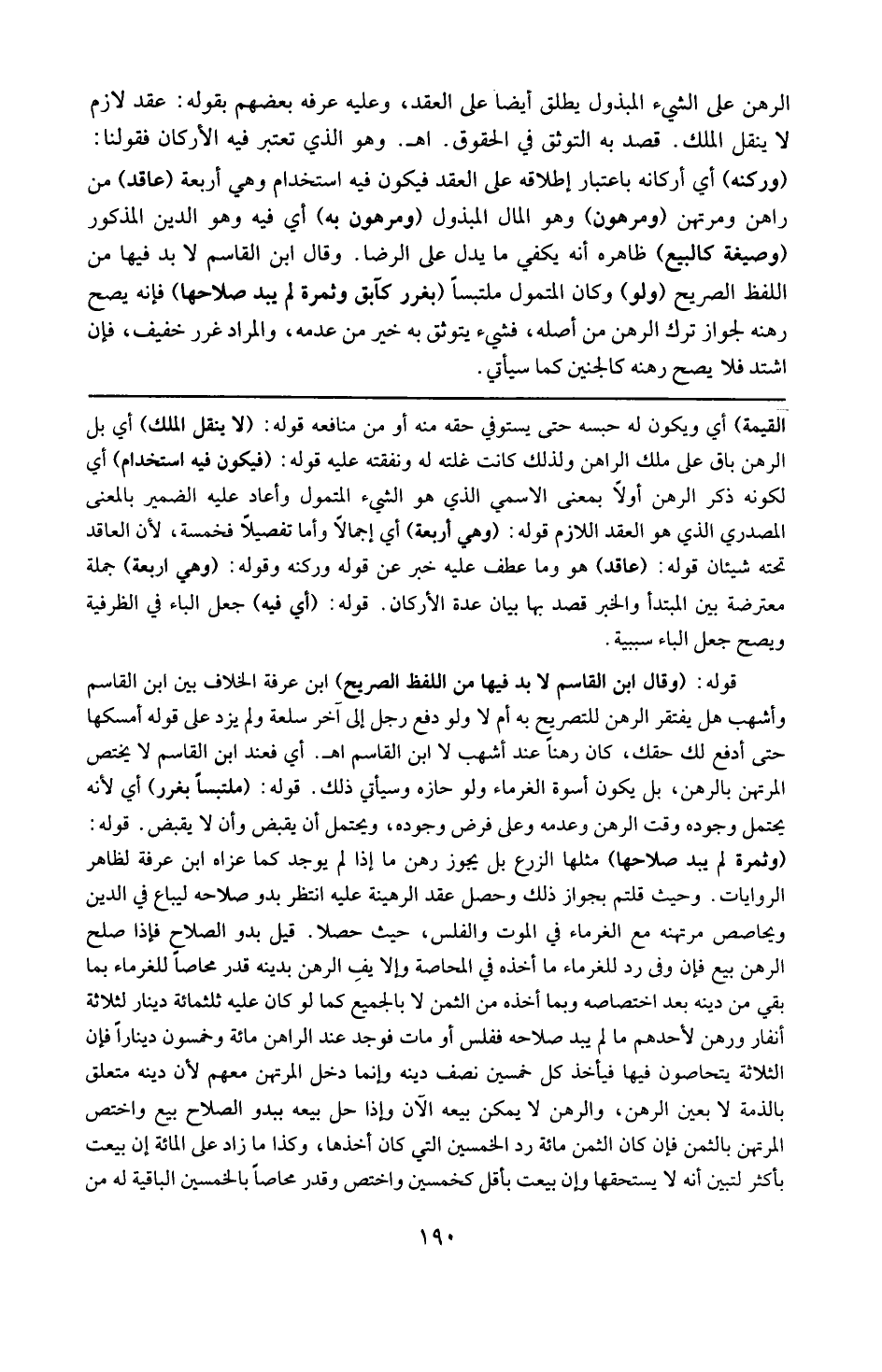 الرهن على الشيء المبذول يطلق أيضاً على العقد، وعليه عرفه بعضهم بقوله: عقد لازم لا ينقل الملك. قصد به التوثق في الحقوق. اهـ. وهو الذي تعتبر فيه الأركان فقولنا: (وركنه) أي أركانه باعتبار إطلاقه على العقد فيكون فيه استخدام وهي أربعة (عاقد) من راهن ومرتهن (ومرهون) وهو المال المبذول (ومرهون به) أي فيه وهو الدين المذكور (وصيغة كالبيع) ظاهره أنه يكفي ما يدل على الرضا. وقال ابن القاسم لا بد فيها من اللفظ الصريح (ولو) وكان المتمول ملتبساً (بغرر كآبق وثمرة لم يبد صلاحها) فإنه يصح رهنه لجواز ترك الرهن من أصله، فشيء يتوثق به خير من عدمه، والمراد غرر خفيف، فإن اشتد فلا يصح رهنه كالجنين كما سيأتي.

القيمة) أي ويكون له حبسه حتى يستوفي حقه منه أو من منافعه قوله: (لا ينقل الملك) أي بل الرهن باق على ملك الراهن ولذلك كانت غلته له ونفقته عليه قوله: (فيكون فيه استخدام) أي لكونه ذكر الرهن أولاً بمعنى الاسمي الذي هو الشيء المتمول وأعاد عليه الضمير بالمعنى المصدري الذي هو العقد اللازم قوله: (وهي أربعة) أي إجمالاً وأما تفصيلاً فخمسة، لأن العاقد تحته شيئان قوله: (عاقد) هو وما عطف عليه خبر عن قوله وركنه وقوله: (وهي اربعة) جملة معترضة بين المبتدأ والخبر قصد بها بيان عدة الأركان. قوله: (أي فيه) جعل الباء في الظرفية ويصح جعل الباء سببية.

قوله: (وقال ابن القاسم لا بد فيها من اللفظ الصريح) ابن عرفة الخلاف بين ابن القاسم وأشهب هل يفتقر الرهن للتصريح به أم لا ولو دفع رجل إلى آخر سلعة ولم يزد على قوله أمسكها حتى أدفع لك حقك، كان رهناً عند أشهب لا ابن القاسم اهـ. أي فعند ابن القاسم لا يختص المرتهن بالرهن، بل يكون أسوة الغرماء ولو حازه وسيأتي ذلك. قوله: (ملتبساً بغرر) أي لأنه يحتمل وجوده وقت الرهن وعدمه وعلى فرض وجوده، ويحتمل أن يقبض وأن لا يقبض. قوله: (وثمرة لم يبد صلاحها) مثلها الزرع بل يجوز رهن ما إذا لم يوجد كما عزاه ابن عرفة لظاهر الروايات. وحيث قلتم بجواز ذلك وحصل عقد الرهينة عليه انتظر بدو صلاحه ليباع في الدين ويحاصص مرتهنه مع الغرماء في الموت والفلس، حيث حصلا. قيل بدو الصلاح فإذا صلح الرهن بيع فإن وفى رد للغرماء ما أخذه في المحاصة وإلا يفِ الرهن بدينه قدر محاصاً للغرماء بما بقي من دينه بعد اختصاصه وبما أخذه من الثمن لا بالجميع كما لو كان عليه ثلثمائة دينار لثلاثة أنفار ورهن لأحدهم ما لم يبد صلاحه ففلس أو مات فوجد عند الراهن مائة وخمسون ديناراً فإن الثلاثة يتحاصون فيها فيأخذ كل خمسين نصف دينه وإنما دخل المرتهن معهم لأن دينه متعلق بالذمة لا بعين الرهن، والرهن لا يمكن بيعه الآن وإذا حل بيعه ببدو الصلاح بيع واختص المرتهن بالثمن فإن كان الثمن مائة رد الخمسين التي كان أخذها، وكذا ما زاد على المائة إن بيعت بأكثر لتبين أنه لا يستحقها وإن بيعت بأقل كخمسين واختص وقدر محاصاً بالخمسين الباقية له من

١٩٠